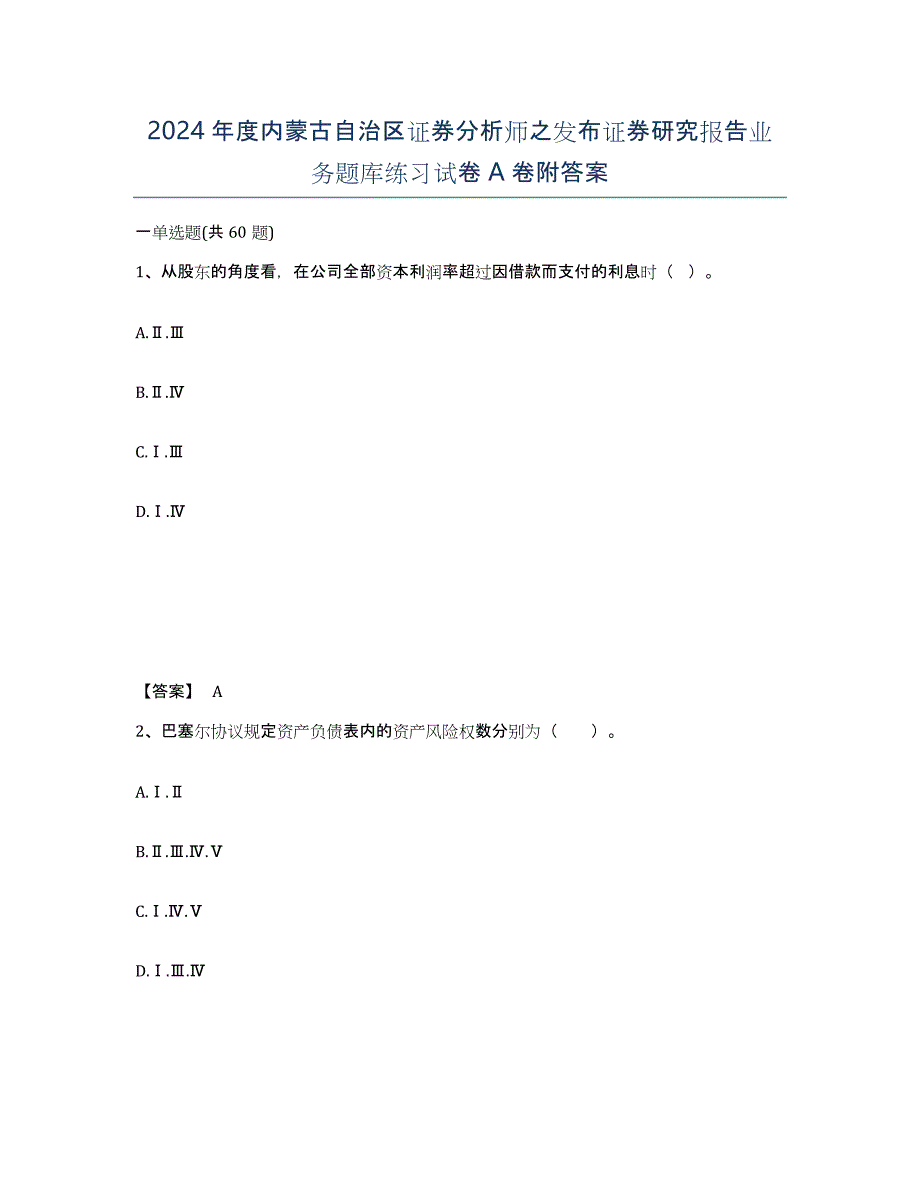 2024年度内蒙古自治区证券分析师之发布证券研究报告业务题库练习试卷A卷附答案

一单选题(共60题)

1、从股东的角度看，在公司全部资本利润率超过因借款而支付的利息时（ ）。

A.Ⅱ.Ⅲ

B.Ⅱ.Ⅳ

C.Ⅰ.Ⅲ

D.Ⅰ.Ⅳ

【答案】 A

2、巴塞尔协议规定资产负债表内的资产风险权数分别为（　　）。

A.Ⅰ.Ⅱ

B.Ⅱ.Ⅲ.Ⅳ.Ⅴ

C.Ⅰ.Ⅳ.Ⅴ

D.Ⅰ.Ⅲ.Ⅳ